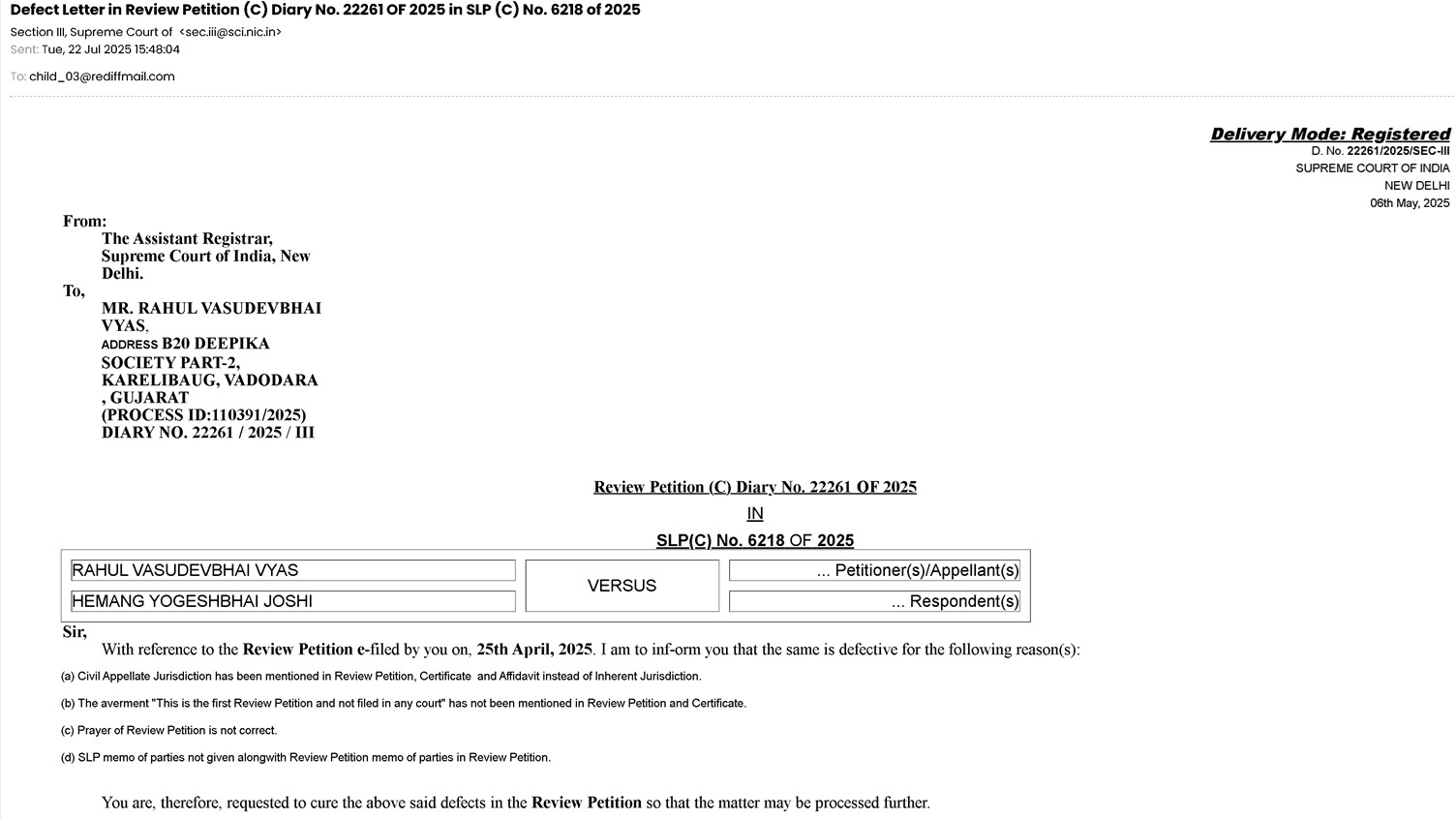 Defect Letter in Review Petition (C) Diary No. 22261 OF 2025 in SLP (C) No. 6218 of 2025
Section III, Supreme Court of <sec.iii@sci.nic.in>
Sent: Tue, 22 Jul 2025 15:48:04

To: child_03@rediffmail.com

Delivery Mode: Registered
D. No. 22261/2025/SEC-III
SUPREME COURT OF INDIA
NEW DELHI
06th May, 2025

From:
The Assistant Registrar, Supreme Court of India, New Delhi.
To,
MR. RAHUL VASUDEVBHAI VYAS,
ADDRESS B20 DEEPIKA SOCIETY PART-2, KARELIBAUG, VADODARA , GUJARAT
(PROCESS ID:110391/2025)
DIARY NO. 22261 / 2025 / III

Review Petition (C) Diary No. 22261 OF 2025
IN
SLP(C) No. 6218 OF 2025

| RAHUL VASUDEVBHAI VYAS | VERSUS | ... Petitioner(s)/Appellant(s) |
|---|---|---|
| HEMANG YOGESHBHAI JOSHI | | ... Respondent(s) |

Sir,
With reference to the Review Petition e-filed by you on, 25th April, 2025. I am to inf-orm you that the same is defective for the following reason(s):

(a) Civil Appellate Jurisdiction has been mentioned in Review Petition, Certificate and Affidavit instead of Inherent Jurisdiction.

(b) The averment "This is the first Review Petition and not filed in any court" has not been mentioned in Review Petition and Certificate.

(c) Prayer of Review Petition is not correct.

(d) SLP memo of parties not given alongwith Review Petition memo of parties in Review Petition.

You are, therefore, requested to cure the above said defects in the Review Petition so that the matter may be processed further.